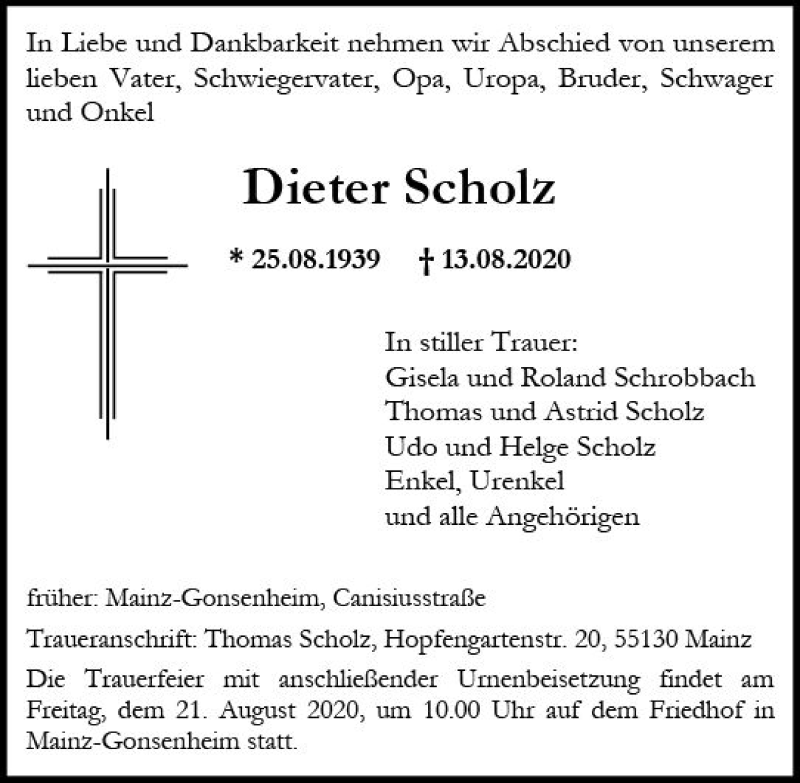 In Liebe und Dankbarkeit nehmen wir Abschied von unserem lieben Vater, Schwiegervater, Opa, Uropa, Bruder, Schwager und Onkel

Dieter Scholz

* 25.08.1939 † 13.08.2020

In stiller Trauer:
Gisela und Roland Schrobbach
Thomas und Astrid Scholz
Udo und Helge Scholz
Enkel, Urenkel
und alle Angehörigen

früher: Mainz-Gonsenheim, Canisiusstraße

Traueranschrift: Thomas Scholz, Hopfengartenstr. 20, 55130 Mainz

Die Trauerfeier mit anschließender Urnenbeisetzung findet am Freitag, dem 21. August 2020, um 10.00 Uhr auf dem Friedhof in Mainz-Gonsenheim statt.